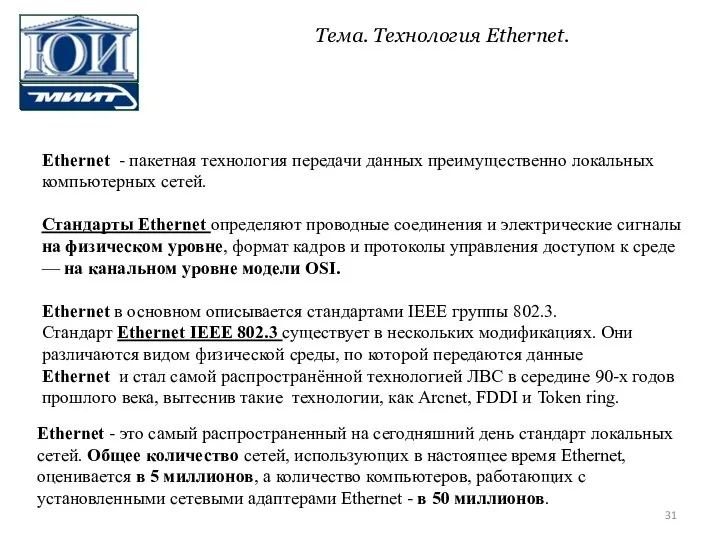 ЮИ
МИИТ

Тема. Технология Ethernet.

Ethernet - пакетная технология передачи данных преимущественно локальных компьютерных сетей.

Стандарты Ethernet определяют проводные соединения и электрические сигналы на физическом уровне, формат кадров и протоколы управления доступом к среде — на канальном уровне модели OSI.

Ethernet в основном описывается стандартами IEEE группы 802.3.
Стандарт Ethernet IEEE 802.3 существует в нескольких модификациях. Они различаются видом физической среды, по которой передаются данные
Ethernet и стал самой распространённой технологией ЛВС в середине 90-х годов прошлого века, вытеснив такие технологии, как Arcnet, FDDI и Token ring.

Ethernet - это самый распространенный на сегодняшний день стандарт локальных сетей. Общее количество сетей, использующих в настоящее время Ethernet, оценивается в 5 миллионов, а количество компьютеров, работающих с установленными сетевыми адаптерами Ethernet - в 50 миллионов.

31